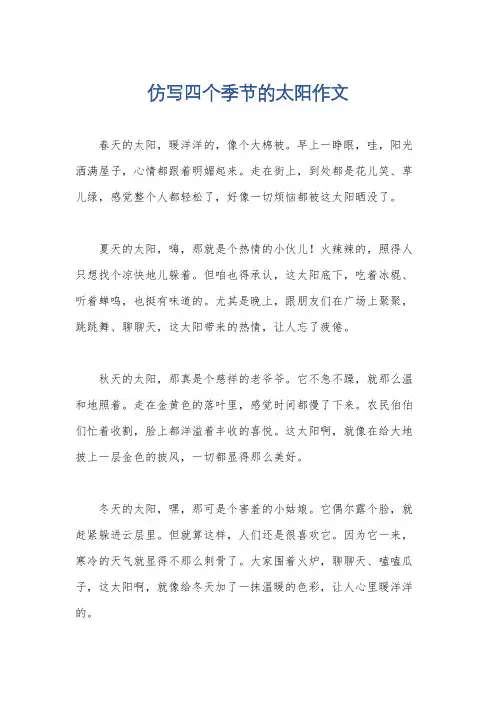 仿写四个季节的太阳作文

春天的太阳，暖洋洋的，像个大棉被。早上一睁眼，哇，阳光洒满屋子，心情都跟着明媚起来。走在街上，到处都是花儿笑、草儿绿，感觉整个人都轻松了，好像一切烦恼都被这太阳晒没了。

夏天的太阳，嗨，那就是个热情的小伙儿！火辣辣的，照得人只想找个凉快地儿躲着。但咱也得承认，这太阳底下，吃着冰棍、听着蝉鸣，也挺有味道的。尤其是晚上，跟朋友们在广场上聚聚，跳跳舞、聊聊天，这太阳带来的热情，让人忘了疲倦。

秋天的太阳，那真是个慈祥的老爷爷。它不急不躁，就那么温和地照着。走在金黄色的落叶里，感觉时间都慢了下来。农民伯伯们忙着收割，脸上都洋溢着丰收的喜悦。这太阳啊，就像在给大地披上一层金色的披风，一切都显得那么美好。

冬天的太阳，嘿，那可是个害羞的小姑娘。它偶尔露个脸，就赶紧躲进云层里。但就算这样，人们还是很喜欢它。因为它一来，寒冷的天气就显得不那么刺骨了。大家围着火炉，聊聊天、嗑嗑瓜子，这太阳啊，就像给冬天加了一抹温暖的色彩，让人心里暖洋洋的。